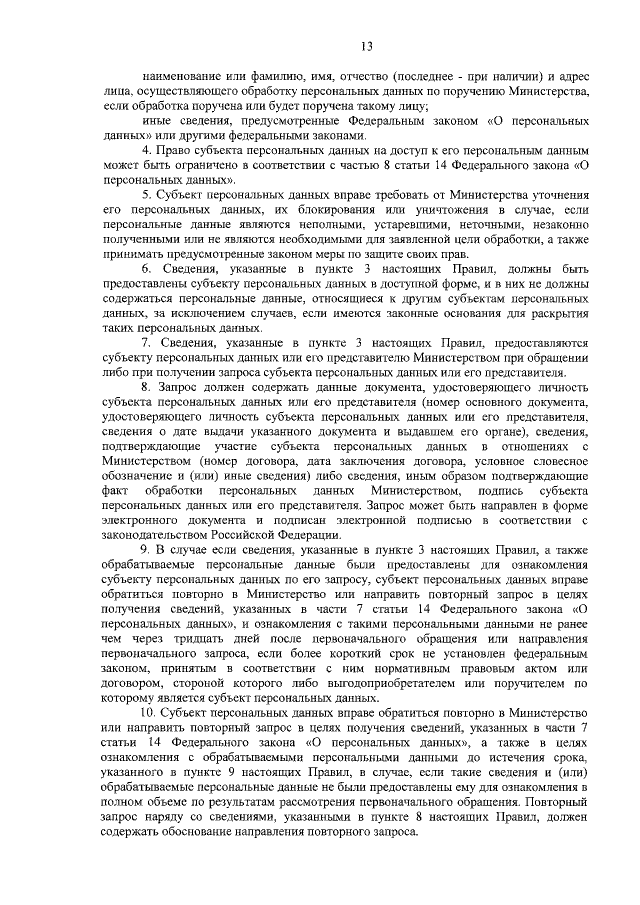 13

наименование или фамилию, имя, отчество (последнее - при наличии) и адрес лица, осуществляющего обработку персональных данных по поручению Министерства, если обработка поручена или будет поручена такому лицу;

иные сведения, предусмотренные Федеральным законом «О персональных данных» или другими федеральными законами.

4. Право субъекта персональных данных на доступ к его персональным данным может быть ограничено в соответствии с частью 8 статьи 14 Федерального закона «О персональных данных».

5. Субъект персональных данных вправе требовать от Министерства уточнения его персональных данных, их блокирования или уничтожения в случае, если персональные данные являются неполными, устаревшими, неточными, незаконно полученными или не являются необходимыми для заявленной цели обработки, а также принимать предусмотренные законом меры по защите своих прав.

6. Сведения, указанные в пункте 3 настоящих Правил, должны быть предоставлены субъекту персональных данных в доступной форме, и в них не должны содержаться персональные данные, относящиеся к другим субъектам персональных данных, за исключением случаев, если имеются законные основания для раскрытия таких персональных данных.

7. Сведения, указанные в пункте 3 настоящих Правил, предоставляются субъекту персональных данных или его представителю Министерством при обращении либо при получении запроса субъекта персональных данных или его представителя.

8. Запрос должен содержать данные документа, удостоверяющего личность субъекта персональных данных или его представителя (номер основного документа, удостоверяющего личность субъекта персональных данных или его представителя, сведения о дате выдачи указанного документа и выдавшем его органе), сведения, подтверждающие участие субъекта персональных данных в отношениях с Министерством (номер договора, дата заключения договора, условное словесное обозначение и (или) иные сведения) либо сведения, иным образом подтверждающие факт обработки персональных данных Министерством, подпись субъекта персональных данных или его представителя. Запрос может быть направлен в форме электронного документа и подписан электронной подписью в соответствии с законодательством Российской Федерации.

9. В случае если сведения, указанные в пункте 3 настоящих Правил, а также обрабатываемые персональные данные были предоставлены для ознакомления субъекту персональных данных по его запросу, субъект персональных данных вправе обратиться повторно в Министерство или направить повторный запрос в целях получения сведений, указанных в части 7 статьи 14 Федерального закона «О персональных данных», и ознакомления с такими персональными данными не ранее чем через тридцать дней после первоначального обращения или направления первоначального запроса, если более короткий срок не установлен федеральным законом, принятым в соответствии с ним нормативным правовым актом или договором, стороной которого либо выгодоприобретателем или поручителем по которому является субъект персональных данных.

10. Субъект персональных данных вправе обратиться повторно в Министерство или направить повторный запрос в целях получения сведений, указанных в части 7 статьи 14 Федерального закона «О персональных данных», а также в целях ознакомления с обрабатываемыми персональными данными до истечения срока, указанного в пункте 9 настоящих Правил, в случае, если такие сведения и (или) обрабатываемые персональные данные не были предоставлены ему для ознакомления в полном объеме по результатам рассмотрения первоначального обращения. Повторный запрос наряду со сведениями, указанными в пункте 8 настоящих Правил, должен содержать обоснование направления повторного запроса.